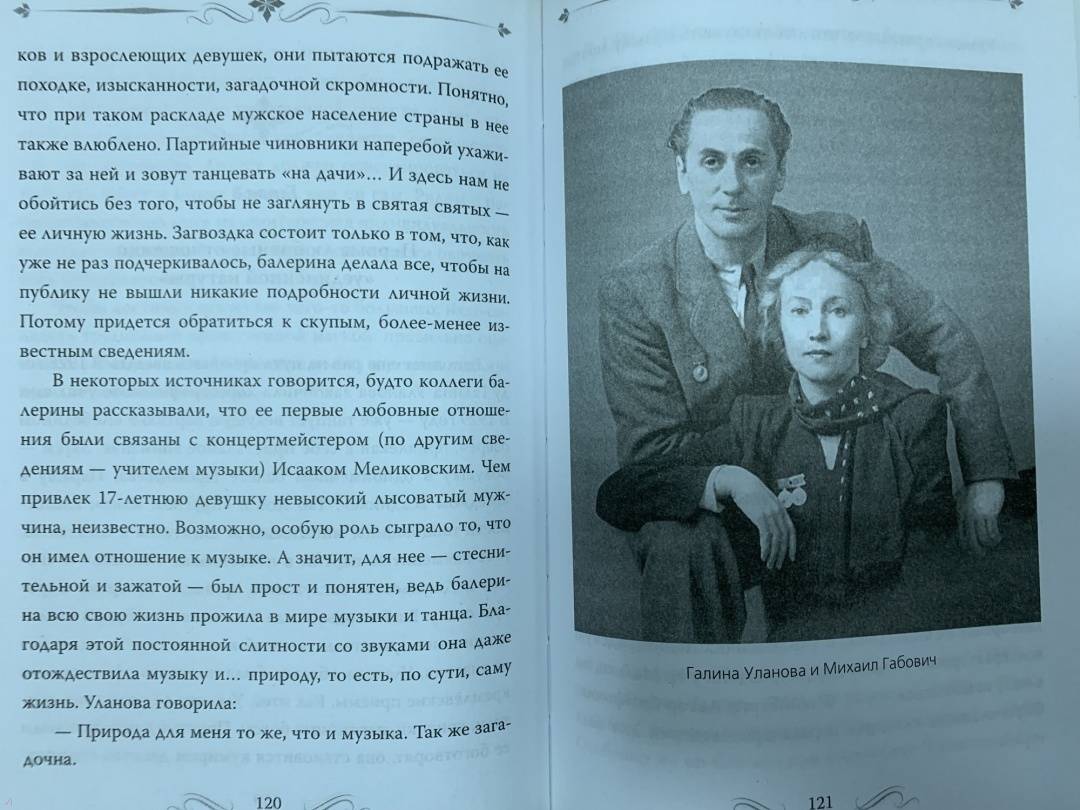 ков и взрослеющих девушек, они пытаются подражать ее походке, изысканности, загадочной скромности. Понятно, что при таком раскладе мужское население страны в нее также влюблено. Партийные чиновники наперебой ухаживают за ней и зовут танцевать «на дачи»... И здесь нам не обойтись без того, чтобы не заглянуть в святая святых — ее личную жизнь. Загвоздка состоит только в том, что, как уже не раз подчеркивалось, балерина делала все, чтобы на публику не вышли никакие подробности личной жизни. Потому придется обратиться к скупым, более-менее известным сведениям.

В некоторых источниках говорится, будто коллеги балерины рассказывали, что ее первые любовные отношения были связаны с концертмейстером (по другим сведениям — учителем музыки) Исааком Меликовским. Чем привлек 17-летнюю девушку невысокий лысоватый мужчина, неизвестно. Возможно, особую роль сыграло то, что он имел отношение к музыке. А значит, для нее — стеснительной и зажатой — был прост и понятен, ведь балерина всю свою жизнь прожила в мире музыки и танца. Благодаря этой постоянной слитности со звуками она даже отождествила музыку и... природу, то есть, по сути, саму жизнь. Уланова говорила:

— Природа для меня то же, что и музыка. Так же загадочна.

120

Галина Уланова и Михаил Габович

121